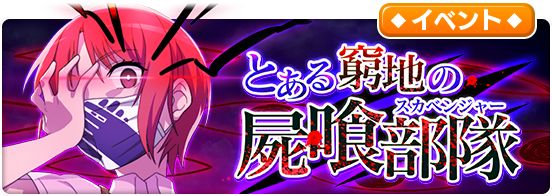 ◆イベント◆

とある窮地の

スカベンジャー
屍喰部隊